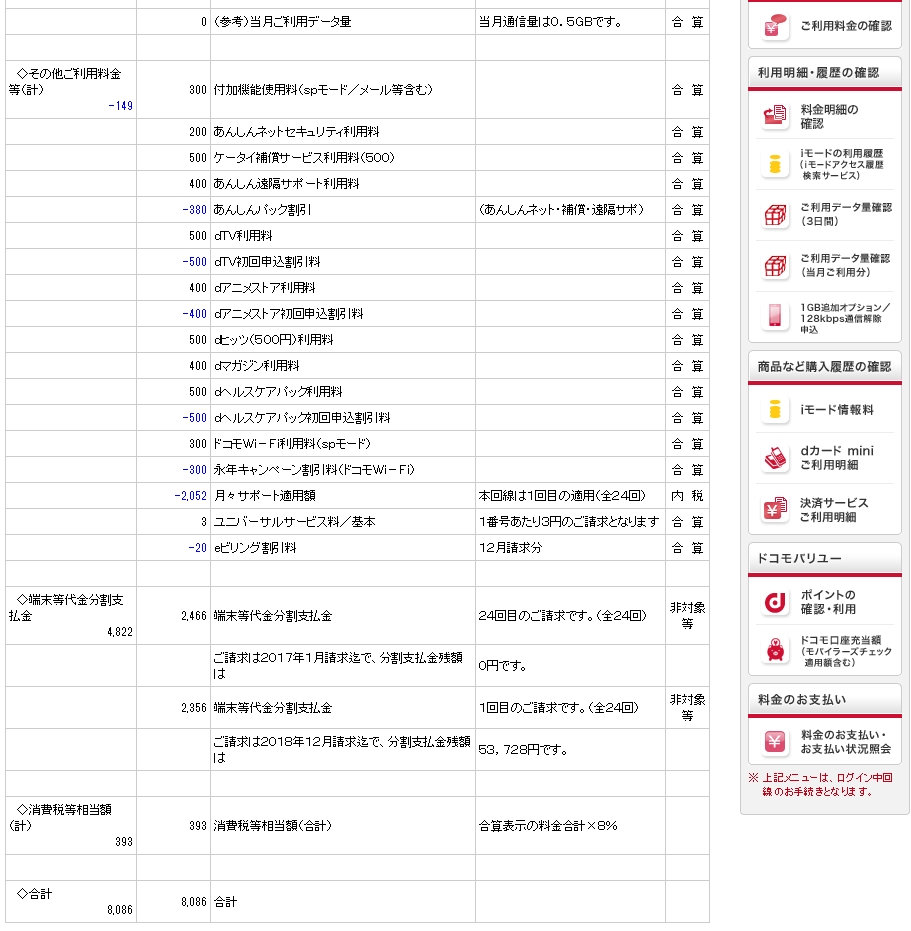 | | | | | |
|---|---|---|---|---|
| | 0 | (参考)当月ご利用データ量 | 当月通信量は0.5GBです。 | 合 算 |
| | | | | |
| ◇その他ご利用料金等(計) -149 | 300 | 付加機能使用料(spモード/メール等含む) | | 合 算 |
| | 200 | あんしんネットセキュリティ利用料 | | 合 算 |
| | 500 | ケータイ補償サービス利用料(500) | | 合 算 |
| | 400 | あんしん遠隔サポート利用料 | | 合 算 |
| | -380 | あんしんパック割引 | (あんしんネット・補償・遠隔サポ) | 合 算 |
| | 500 | dTV利用料 | | 合 算 |
| | -500 | dTV初回申込割引料 | | 合 算 |
| | 400 | dアニメストア利用料 | | 合 算 |
| | -400 | dアニメストア初回申込割引料 | | 合 算 |
| | 500 | dヒッツ(500円)利用料 | | 合 算 |
| | 400 | dマガジン利用料 | | 合 算 |
| | 500 | dヘルスケアパック利用料 | | 合 算 |
| | -500 | dヘルスケアパック初回申込割引料 | | 合 算 |
| | 300 | ドコモWi-Fi利用料(spモード) | | 合 算 |
| | -300 | 永年キャンペーン割引料(ドコモWi-Fi) | | 合 算 |
| | -2,052 | 月々サポート適用額 | 本回線は1回目の適用(全24回) | 内 税 |
| | 3 | ユニバーサルサービス料/基本 | 1番号あたり3円のご請求となります | 合 算 |
| | -20 | eビリング割引料 | 12月請求分 | 合 算 |
| | | | | |
| ◇端末等代金分割支払金 4,822 | 2,466 | 端末等代金分割支払金 | 24回目のご請求です。(全24回) | 非対象等 |
| | | ご請求は2017年1月請求迄で、分割支払金残額は | 0円です。 | |
| | 2,356 | 端末等代金分割支払金 | 1回目のご請求です。(全24回) | 非対象等 |
| | | ご請求は2018年12月請求迄で、分割支払金残額は | 53,728円です。 | |
| | | | | |
| ◇消費税等相当額(計) 393 | 393 | 消費税等相当額(合計) | 合算表示の料金合計×8% | |
| | | | | |
| ◇合計 8,086 | 8,086 | 合計 | | |

ご利用料金の確認

利用明細・履歴の確認

料金明細の確認

iモードの利用履歴 (iモードアクセス履歴検索サービス)

ご利用データ量確認 (3日間)

ご利用データ量確認 (当月ご利用分)

1GB追加オプション/128kbps通信解除申込

商品など購入履歴の確認

iモード情報料

dカード mini ご利用明細

決済サービス ご利用明細

ドコモバリュー

ポイントの確認・利用

ドコモ口座充当額 (モバイラーズチェック適用額含む)

料金のお支払い

料金のお支払い・お支払い状況照会

※ 上記メニューは、ログイン中回線のお手続きとなります。